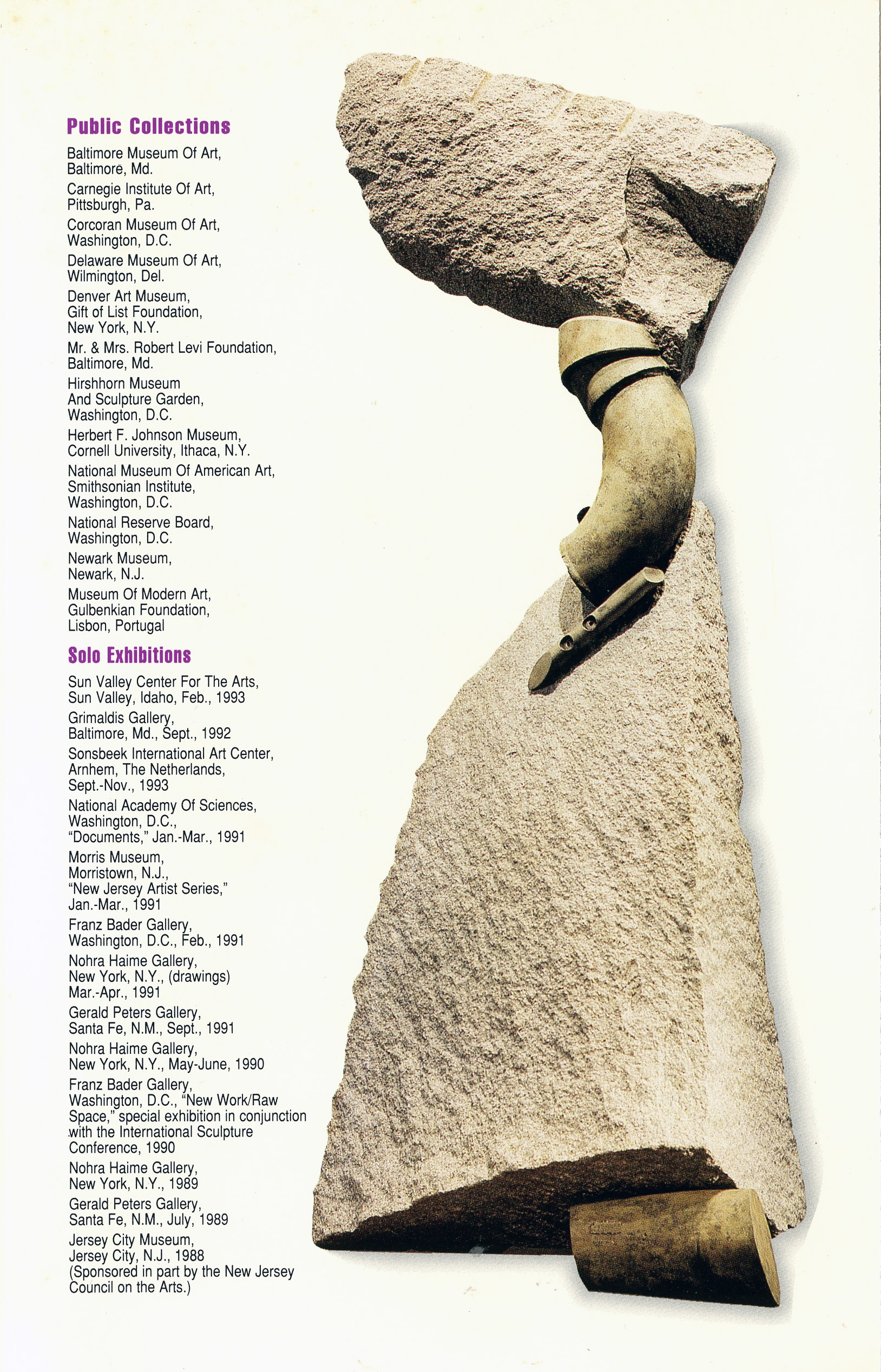 Public Collections

Baltimore Museum Of Art, Baltimore, Md.

Carnegie Institute Of Art, Pittsburgh, Pa.

Corcoran Museum Of Art, Washington, D.C.

Delaware Museum Of Art, Wilmington, Del.

Denver Art Museum, Gift of List Foundation, New York, N.Y.

Mr. & Mrs. Robert Levi Foundation, Baltimore, Md.

Hirshhorn Museum And Sculpture Garden, Washington, D.C.

Herbert F. Johnson Museum, Cornell University, Ithaca, N.Y.

National Museum Of American Art, Smithsonian Institute, Washington, D.C.

National Reserve Board, Washington, D.C.

Newark Museum, Newark, N.J.

Museum Of Modern Art, Gulbenkian Foundation, Lisbon, Portugal

Solo Exhibitions

Sun Valley Center For The Arts, Sun Valley, Idaho, Feb., 1993

Grimaldis Gallery, Baltimore, Md., Sept., 1992

Sonsbeek International Art Center, Arnhem, The Netherlands, Sept.-Nov., 1993

National Academy Of Sciences, Washington, D.C., "Documents," Jan.-Mar., 1991

Morris Museum, Morristown, N.J., "New Jersey Artist Series," Jan.-Mar., 1991

Franz Bader Gallery, Washington, D.C., Feb., 1991

Nohra Haime Gallery, New York, N.Y., (drawings) Mar.-Apr., 1991

Gerald Peters Gallery, Santa Fe, N.M., Sept., 1991

Nohra Haime Gallery, New York, N.Y., May-June, 1990

Franz Bader Gallery, Washington, D.C., "New Work/Raw Space," special exhibition in conjunction with the International Sculpture Conference, 1990

Nohra Haime Gallery, New York, N.Y., 1989

Gerald Peters Gallery, Santa Fe, N.M., July, 1989

Jersey City Museum, Jersey City, N.J., 1988 (Sponsored in part by the New Jersey Council on the Arts.)